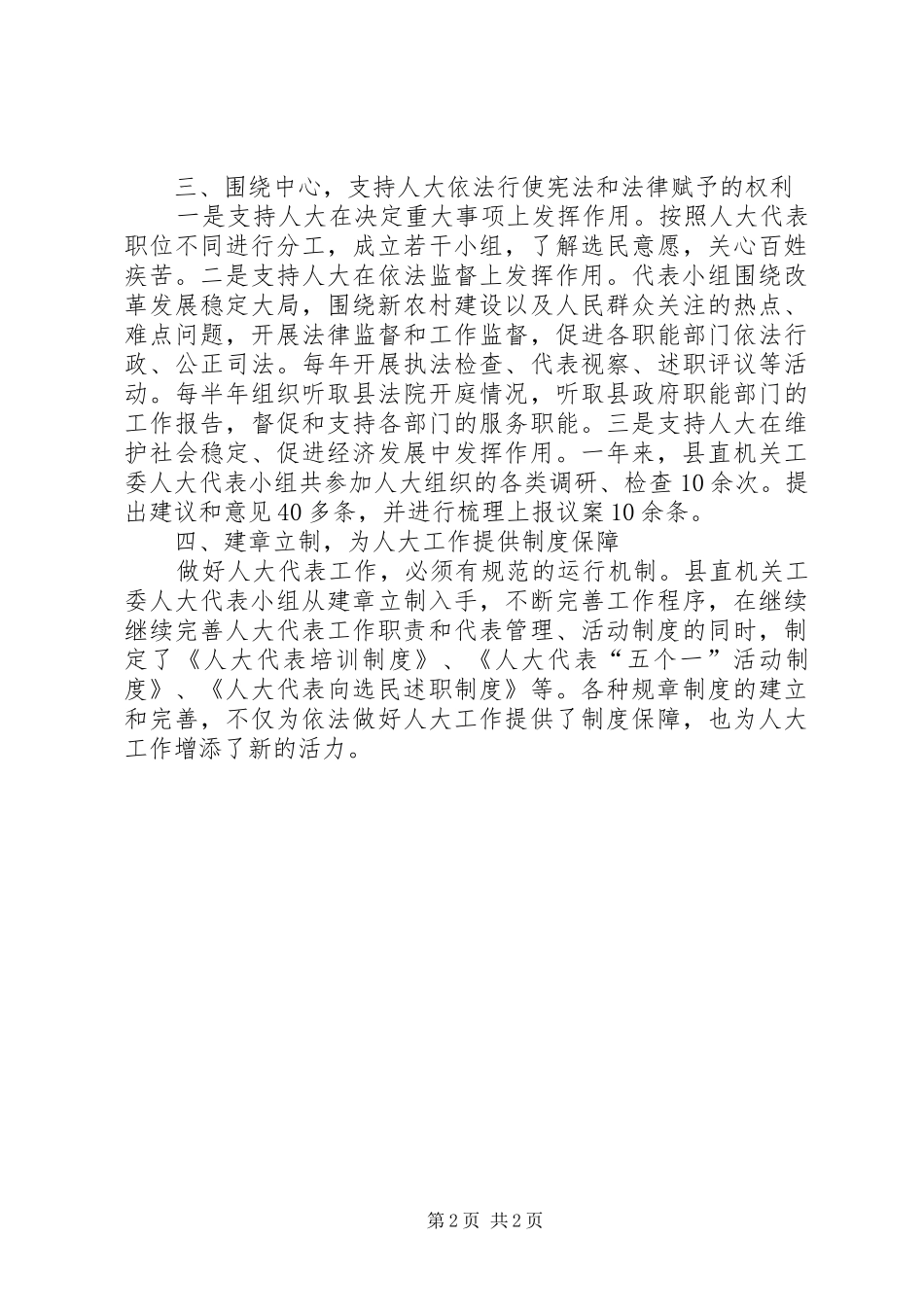 三、围绕中心，支持人大依法行使宪法和法律赋予的权利

一是支持人大在决定重大事项上发挥作用。按照人大代表职位不同进行分工，成立若干小组，了解选民意愿，关心百姓疾苦。二是支持人大在依法监督上发挥作用。代表小组围绕改革发展稳定大局，围绕新农村建设以及人民群众关注的热点、难点问题，开展法律监督和工作监督，促进各职能部门依法行政、公正司法。每年开展执法检查、代表视察、述职评议等活动。每半年组织听取县法院开庭情况，听取县政府职能部门的工作报告，督促和支持各部门的服务职能。三是支持人大在维护社会稳定、促进经济发展中发挥作用。一年来，县直机关工委人大代表小组共参加人大组织的各类调研、检查10余次。提出建议和意见40多条，并进行梳理上报议案10余条。

四、建章立制，为人大工作提供制度保障

做好人大代表工作，必须有规范的运行机制。县直机关工委人大代表小组从建章立制入手，不断完善工作程序，在继续继续完善人大代表工作职责和代表管理、活动制度的同时，制定了《人大代表培训制度》、《人大代表“五个一”活动制度》、《人大代表向选民述职制度》等。各种规章制度的建立和完善，不仅为依法做好人大工作提供了制度保障，也为人大工作增添了新的活力。

第2页 共2页